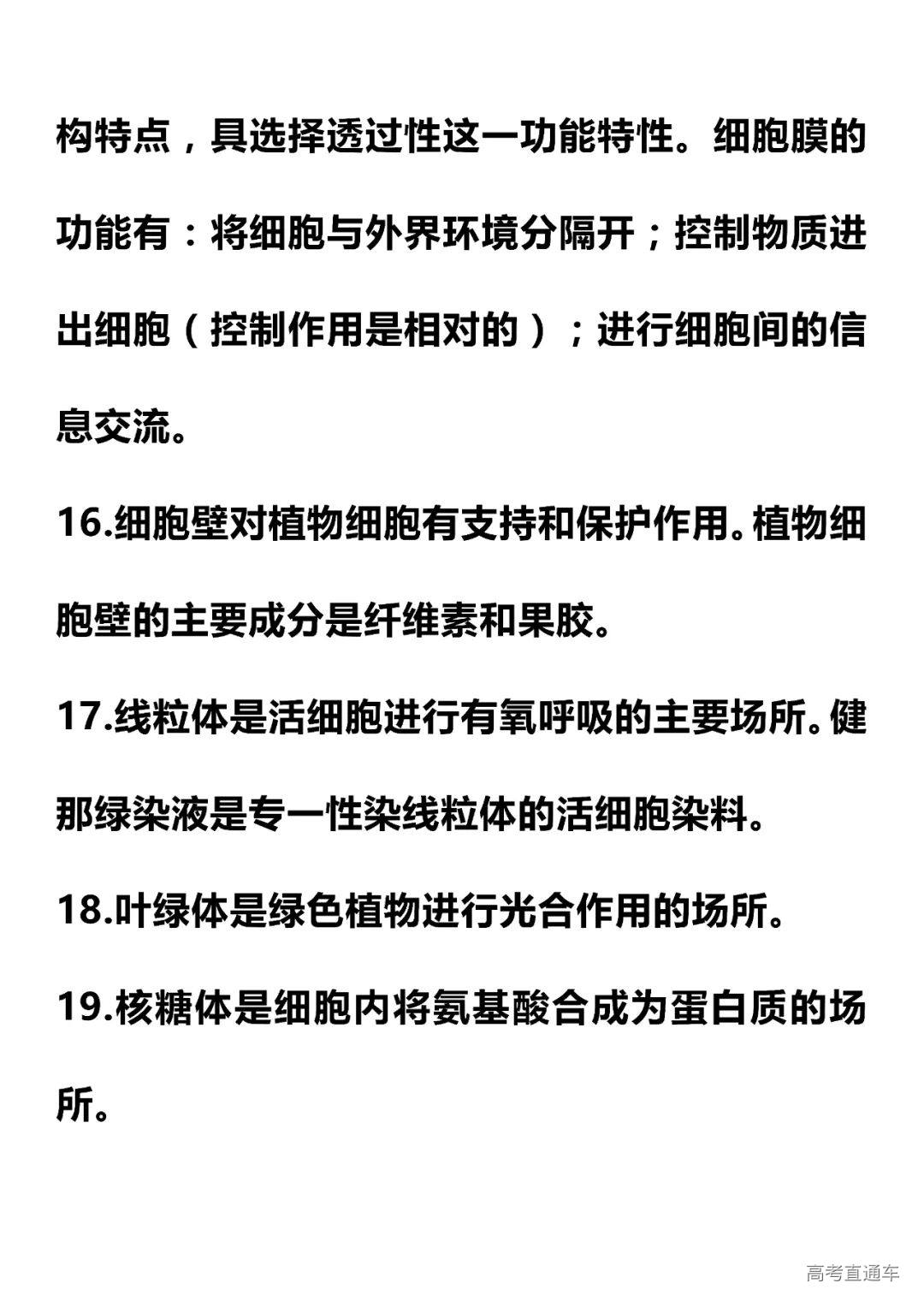 构特点，具选择透过性这一功能特性。细胞膜的功能有：将细胞与外界环境分隔开；控制物质进出细胞（控制作用是相对的）；进行细胞间的信息交流。

16.细胞壁对植物细胞有支持和保护作用。植物细胞壁的主要成分是纤维素和果胶。

17.线粒体是活细胞进行有氧呼吸的主要场所。健那绿染液是专一性染线粒体的活细胞染料。

18.叶绿体是绿色植物进行光合作用的场所。

19.核糖体是细胞内将氨基酸合成为蛋白质的场所。

高考直通车